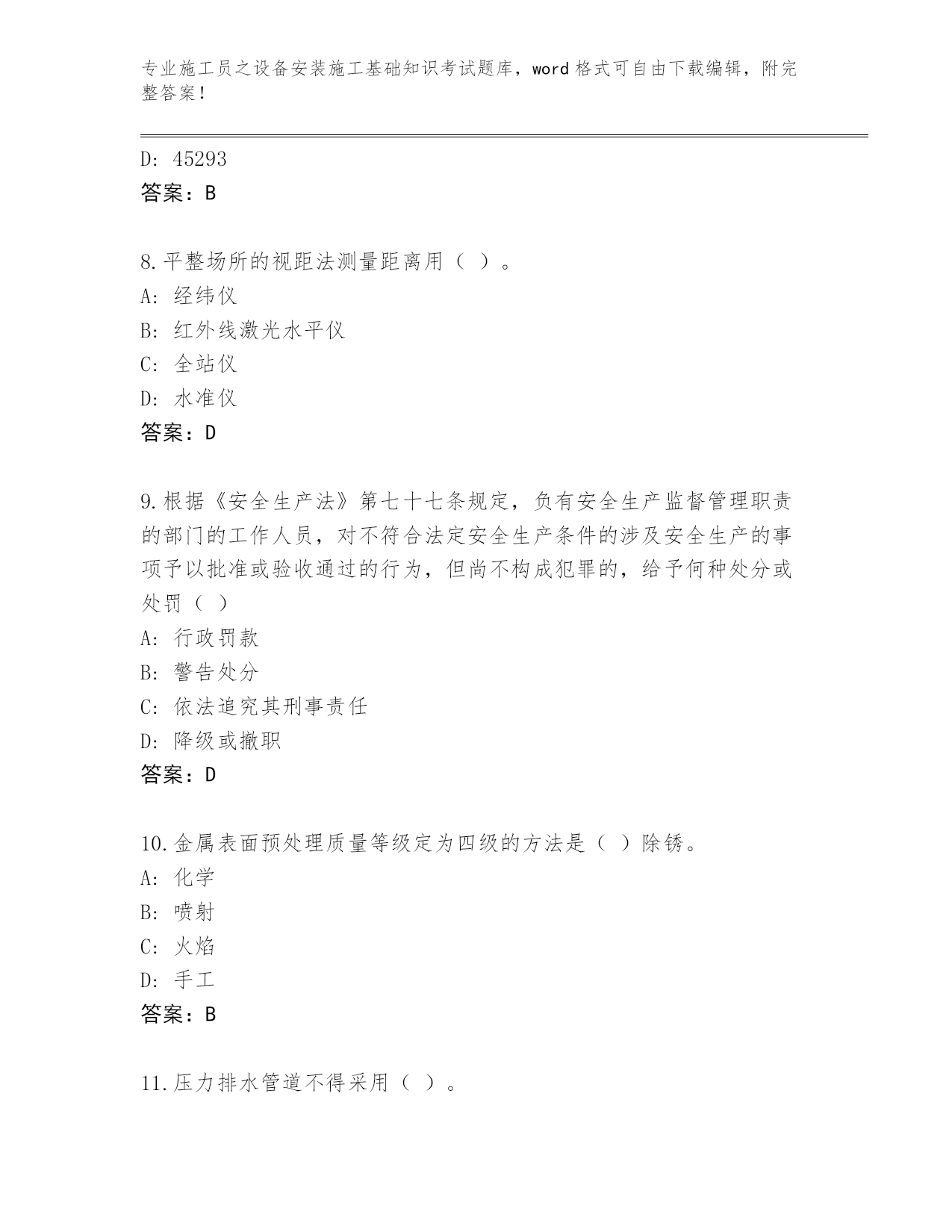 专业施工员之设备安装施工基础知识考试题库，word 格式可自由下载编辑，附完整答案！

D: 45293
答案：B

8.平整场所的视距法测量距离用（ ）。
A: 经纬仪
B: 红外线激光水平仪
C: 全站仪
D: 水准仪
答案：D

9.根据《安全生产法》第七十七条规定，负有安全生产监督管理职责的部门的工作人员，对不符合法定安全生产条件的涉及安全生产的事项予以批准或验收通过的行为，但尚不构成犯罪的，给予何种处分或处罚（ ）
A: 行政罚款
B: 警告处分
C: 依法追究其刑事责任
D: 降级或撤职
答案：D

10.金属表面预处理质量等级定为四级的方法是（ ）除锈。
A: 化学
B: 喷射
C: 火焰
D: 手工
答案：B

11.压力排水管道不得采用（ ）。